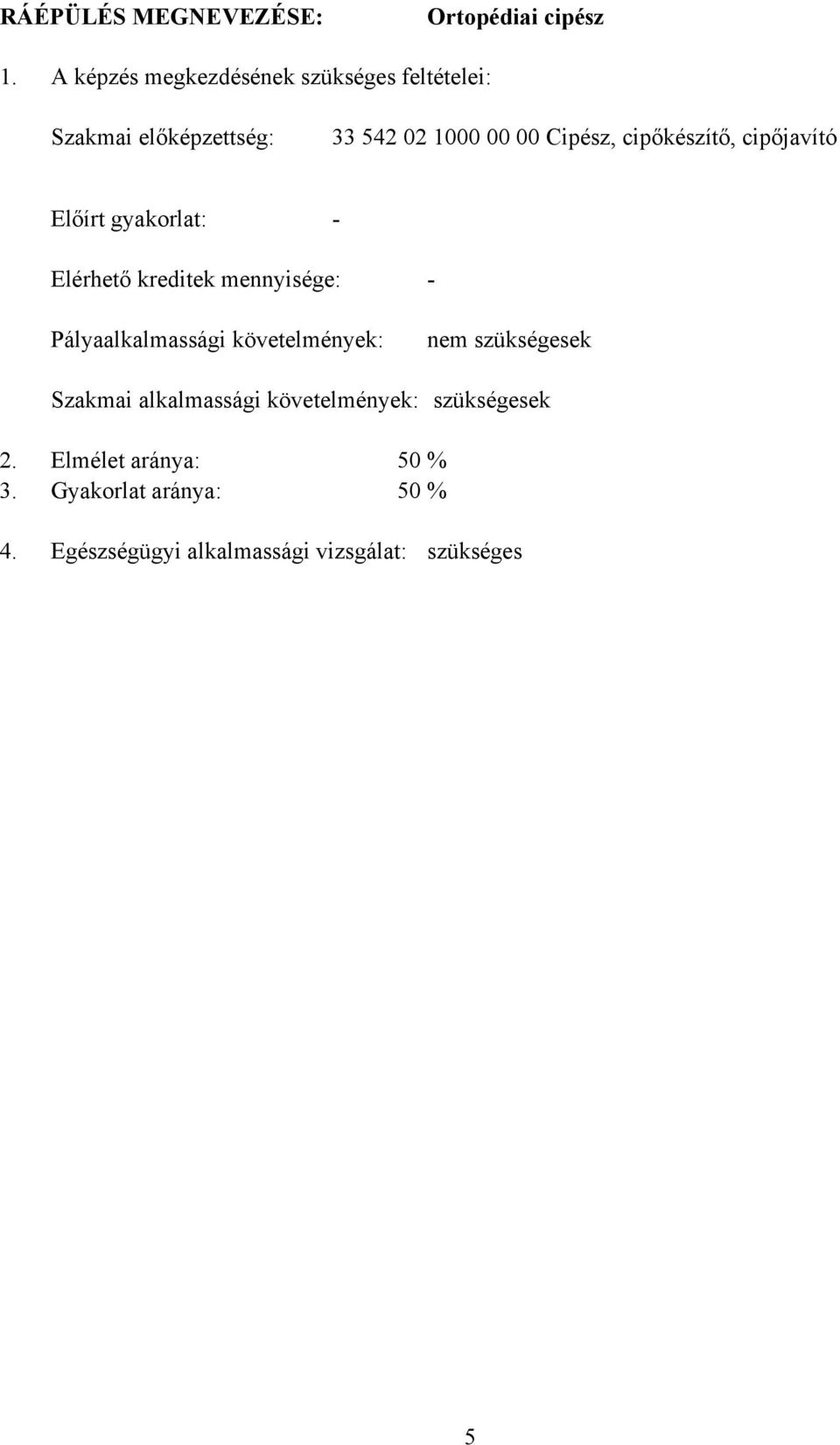 RÁÉPÜLÉS MEGNEVEZÉSE: Ortopédiai cipész

1. A képzés megkezdésének szükséges feltételei:

Szakmai előképzettség: 33 542 02 1000 00 00 Cipész, cipőkészítő, cipőjavító

Előírt gyakorlat: -

Elérhető kreditek mennyisége: -

Pályaalkalmassági követelmények: nem szükségesek

Szakmai alkalmassági követelmények: szükségesek

2. Elmélet aránya: 50 %
3. Gyakorlat aránya: 50 %

4. Egészségügyi alkalmassági vizsgálat: szükséges

5